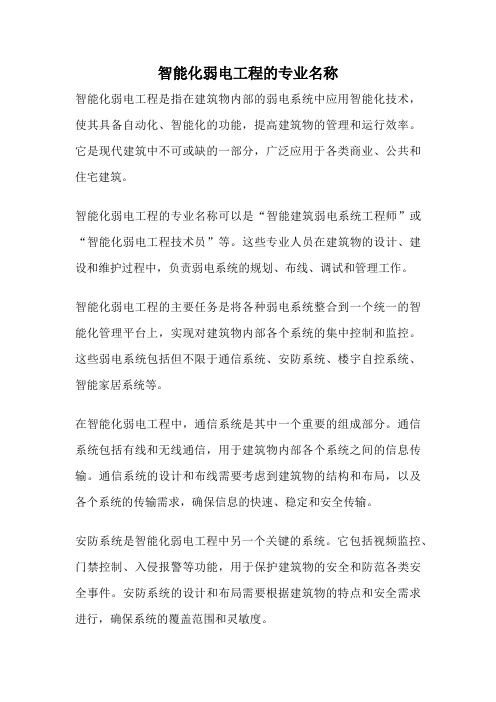 智能化弱电工程的专业名称

智能化弱电工程是指在建筑物内部的弱电系统中应用智能化技术，使其具备自动化、智能化的功能，提高建筑物的管理和运行效率。它是现代建筑中不可或缺的一部分，广泛应用于各类商业、公共和住宅建筑。

智能化弱电工程的专业名称可以是“智能建筑弱电系统工程师”或“智能化弱电工程技术员”等。这些专业人员在建筑物的设计、建设和维护过程中，负责弱电系统的规划、布线、调试和管理工作。

智能化弱电工程的主要任务是将各种弱电系统整合到一个统一的智能化管理平台上，实现对建筑物内部各个系统的集中控制和监控。这些弱电系统包括但不限于通信系统、安防系统、楼宇自控系统、智能家居系统等。

在智能化弱电工程中，通信系统是其中一个重要的组成部分。通信系统包括有线和无线通信，用于建筑物内部各个系统之间的信息传输。通信系统的设计和布线需要考虑到建筑物的结构和布局，以及各个系统的传输需求，确保信息的快速、稳定和安全传输。

安防系统是智能化弱电工程中另一个关键的系统。它包括视频监控、门禁控制、入侵报警等功能，用于保护建筑物的安全和防范各类安全事件。安防系统的设计和布局需要根据建筑物的特点和安全需求进行，确保系统的覆盖范围和灵敏度。